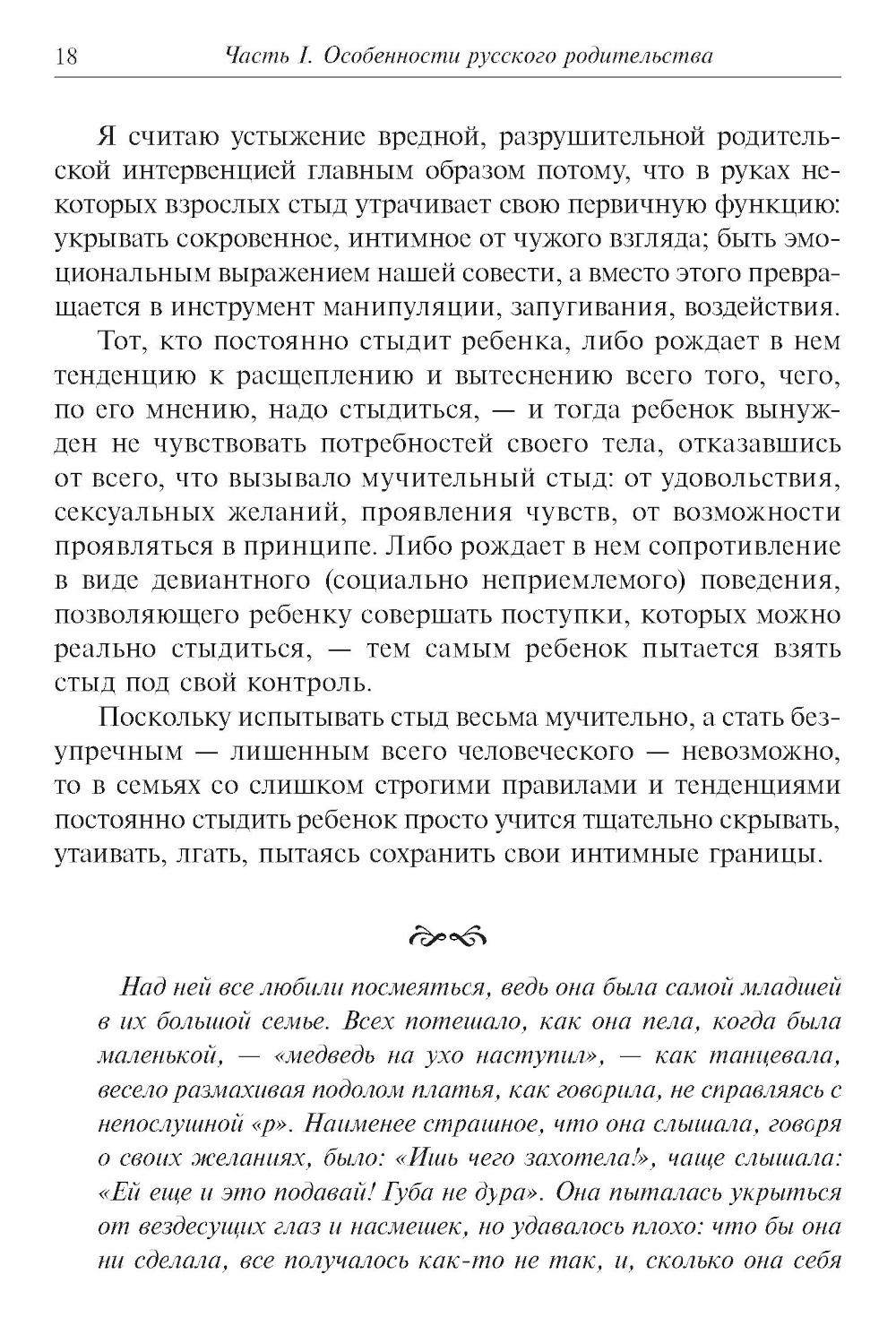 18 Часть I. Особенности русского родительства

Я считаю устыжение вредной, разрушительной родительской интервенцией главным образом потому, что в руках некоторых взрослых стыд утрачивает свою первичную функцию: укрывать сокровенное, интимное от чужого взгляда; быть эмоциональным выражением нашей совести, а вместо этого превращается в инструмент манипуляции, запугивания, воздействия.

Тот, кто постоянно стыдит ребенка, либо рождает в нем тенденцию к расщеплению и вытеснению всего того, чего, по его мнению, надо стыдиться, — и тогда ребенок вынужден не чувствовать потребностей своего тела, отказавшись от всего, что вызывало мучительный стыд: от удовольствия, сексуальных желаний, проявления чувств, от возможности проявляться в принципе. Либо рождает в нем сопротивление в виде девиантного (социально неприемлемого) поведения, позволяющего ребенку совершать поступки, которых можно реально стыдиться, — тем самым ребенок пытается взять стыд под свой контроль.

Поскольку испытывать стыд весьма мучительно, а стать безупречным — лишенным всего человеческого — невозможно, то в семьях со слишком строгими правилами и тенденциями постоянно стыдить ребенок просто учится тщательно скрывать, утаивать, лгать, пытаясь сохранить свои интимные границы.

Над ней все любили посмеяться, ведь она была самой младшей в их большой семье. Всех потешало, как она пела, когда была маленькой, — «медведь на ухо наступил», — как танцевала, весело размахивая подолом платья, как говорила, не справляясь с непослушной «р». Наименее страшное, что она слышала, говоря о своих желаниях, было: «Ишь чего захотела!», чаще слышала: «Ей еще и это подавай! Губа не дура». Она пыталась укрыться от вездесущих глаз и насмешек, но удавалось плохо: что бы она ни сделала, все получалось как-то не так, и, сколько она себя